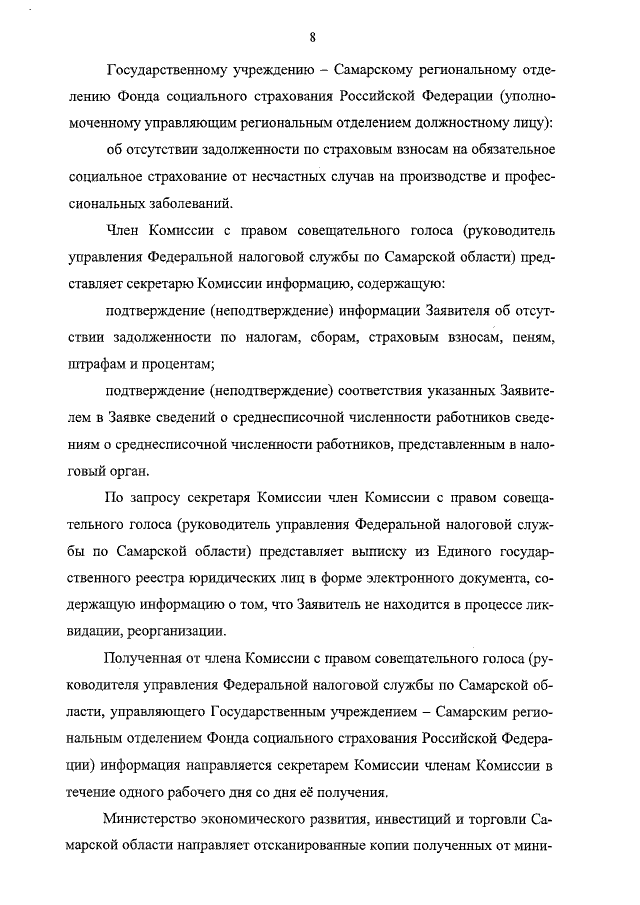 8

Государственному учреждению – Самарскому региональному отделению Фонда социального страхования Российской Федерации (уполномоченному управляющим региональным отделением должностному лицу):

об отсутствии задолженности по страховым взносам на обязательное социальное страхование от несчастных случав на производстве и профессиональных заболеваний.

Член Комиссии с правом совещательного голоса (руководитель управления Федеральной налоговой службы по Самарской области) представляет секретарю Комиссии информацию, содержащую:

подтверждение (неподтверждение) информации Заявителя об отсутствии задолженности по налогам, сборам, страховым взносам, пеням, штрафам и процентам;

подтверждение (неподтверждение) соответствия указанных Заявителем в Заявке сведений о среднесписочной численности работников сведениям о среднесписочной численности работников, представленным в налоговый орган.

По запросу секретаря Комиссии член Комиссии с правом совещательного голоса (руководитель управления Федеральной налоговой службы по Самарской области) представляет выписку из Единого государственного реестра юридических лиц в форме электронного документа, содержащую информацию о том, что Заявитель не находится в процессе ликвидации, реорганизации.

Полученная от члена Комиссии с правом совещательного голоса (руководителя управления Федеральной налоговой службы по Самарской области, управляющего Государственным учреждением – Самарским региональным отделением Фонда социального страхования Российской Федерации) информация направляется секретарем Комиссии членам Комиссии в течение одного рабочего дня со дня её получения.

Министерство экономического развития, инвестиций и торговли Самарской области направляет отсканированные копии полученных от мини-